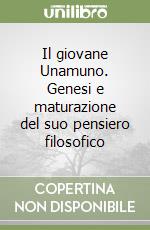 unilibro

Il giovane Unamuno. Genesi e maturazione del suo pensiero filosofico

COPERTINA NON DISPONIBILE